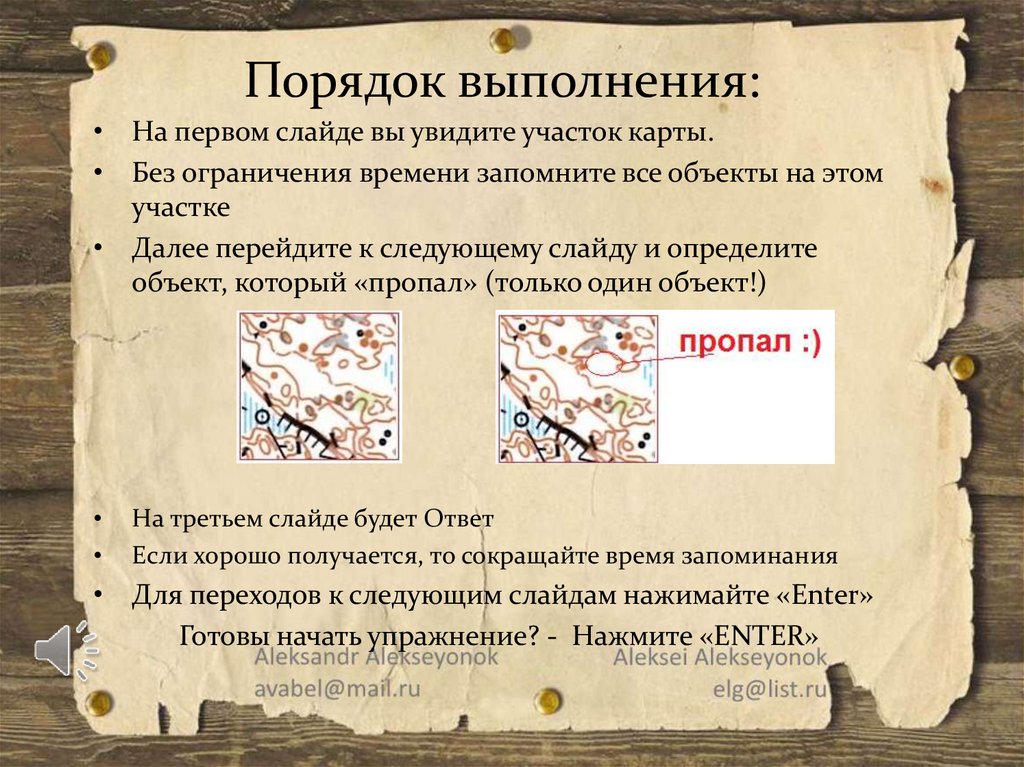 Порядок выполнения:

• На первом слайде вы увидите участок карты.
• Без ограничения времени запомните все объекты на этом участке
• Далее перейдите к следующему слайду и определите объект, который «пропал» (только один объект!)

пропал :)

• На третьем слайде будет Ответ
• Если хорошо получается, то сокращайте время запоминания
• Для переходов к следующим слайдам нажимайте «Enter»

Готовы начать упражнение? - Нажмите «ENTER»

Aleksandr Alekseyonok
avabel@mail.ru

Aleksei Alekseyonok
elg@list.ru